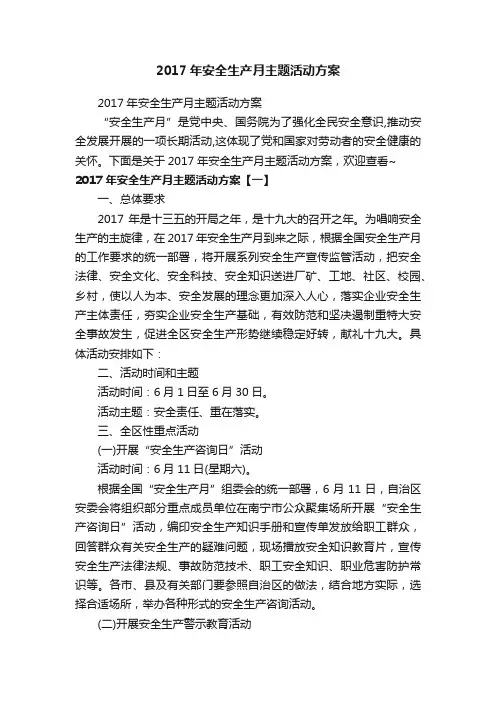 2017 年安全生产月主题活动方案

2017 年安全生产月主题活动方案

“安全生产月”是党中央、国务院为了强化全民安全意识,推动安全发展开展的一项长期活动,这体现了党和国家对劳动者的安全健康的关怀。下面是关于 2017 年安全生产月主题活动方案，欢迎查看~

2017 年安全生产月主题活动方案【一】

一、总体要求

2017 年是十三五的开局之年，是十九大的召开之年。为唱响安全生产的主旋律，在 2017 年安全生产月到来之际，根据全国安全生产月的工作要求的统一部署，将开展系列安全生产宣传监管活动，把安全法律、安全文化、安全科技、安全知识送进厂矿、工地、社区、校园、乡村，使以人为本、安全发展的理念更加深入人心，落实企业安全生产主体责任，夯实企业安全生产基础，有效防范和坚决遏制重特大安全事故发生，促进全区安全生产形势继续稳定好转，献礼十九大。具体活动安排如下：

二、活动时间和主题

活动时间：6 月 1 日至 6 月 30 日。

活动主题：安全责任、重在落实。

三、全区性重点活动

(一)开展“安全生产咨询日”活动

活动时间：6 月 11 日(星期六)。

根据全国“安全生产月”组委会的统一部署，6 月 11 日，自治区安委会将组织部分重点成员单位在南宁市公众聚集场所开展“安全生产咨询日”活动，编印安全生产知识手册和宣传单发放给职工群众，回答群众有关安全生产的疑难问题，现场播放安全知识教育片，宣传安全生产法律法规、事故防范技术、职工安全知识、职业危害防护常识等。各市、县及有关部门要参照自治区的做法，结合地方实际，选择合适场所，举办各种形式的安全生产咨询活动。

(二)开展安全生产警示教育活动